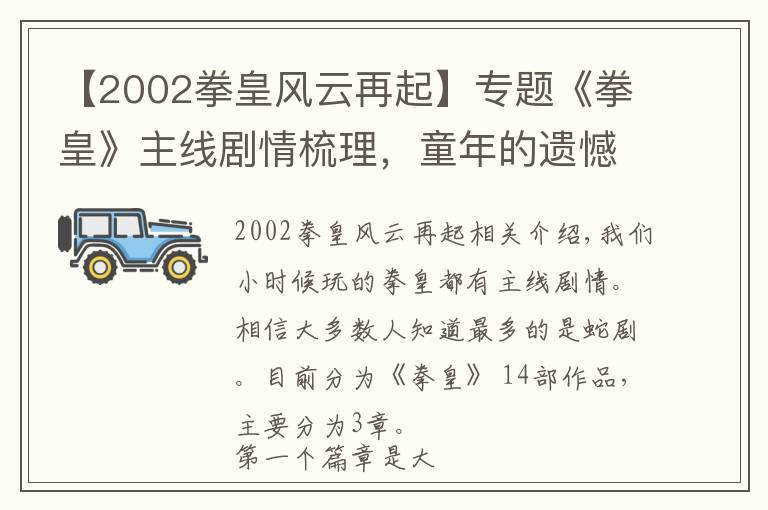 【2002拳皇风云再起】专题《拳皇》主线剧情梳理，童年的遗憾

2002拳皇风云再起相关介绍，我们小时候玩的拳皇都有主线剧情。相信大多数人知道最多的是蛇剧。目前分为《拳皇》14部作品，主要分为3章。
第一个篇章是大